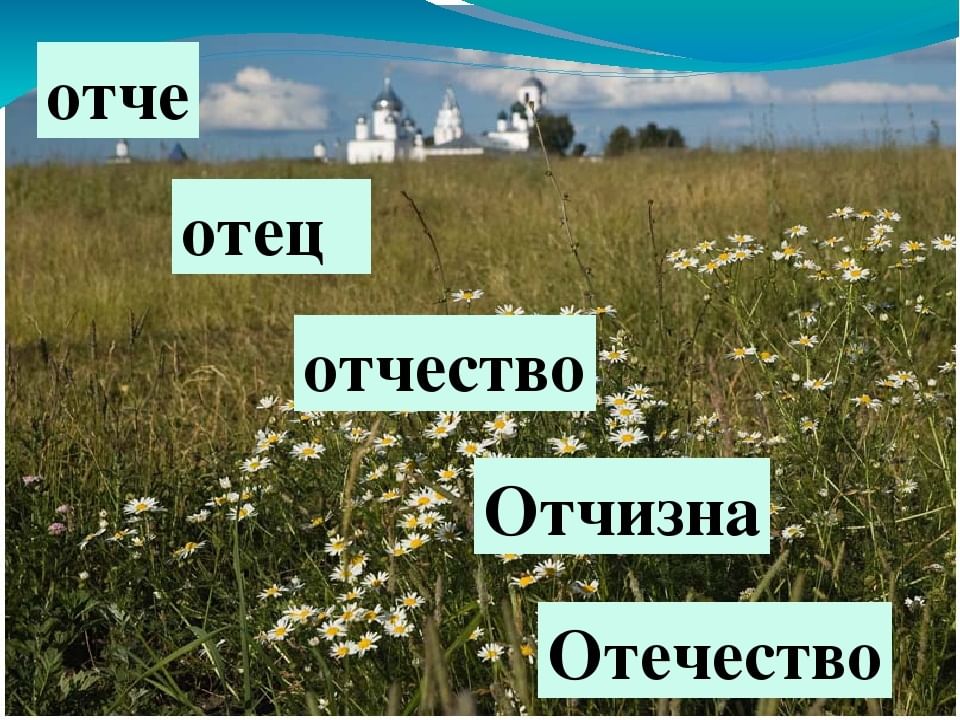 отче

отец

отчество

Отчизна

Отечество